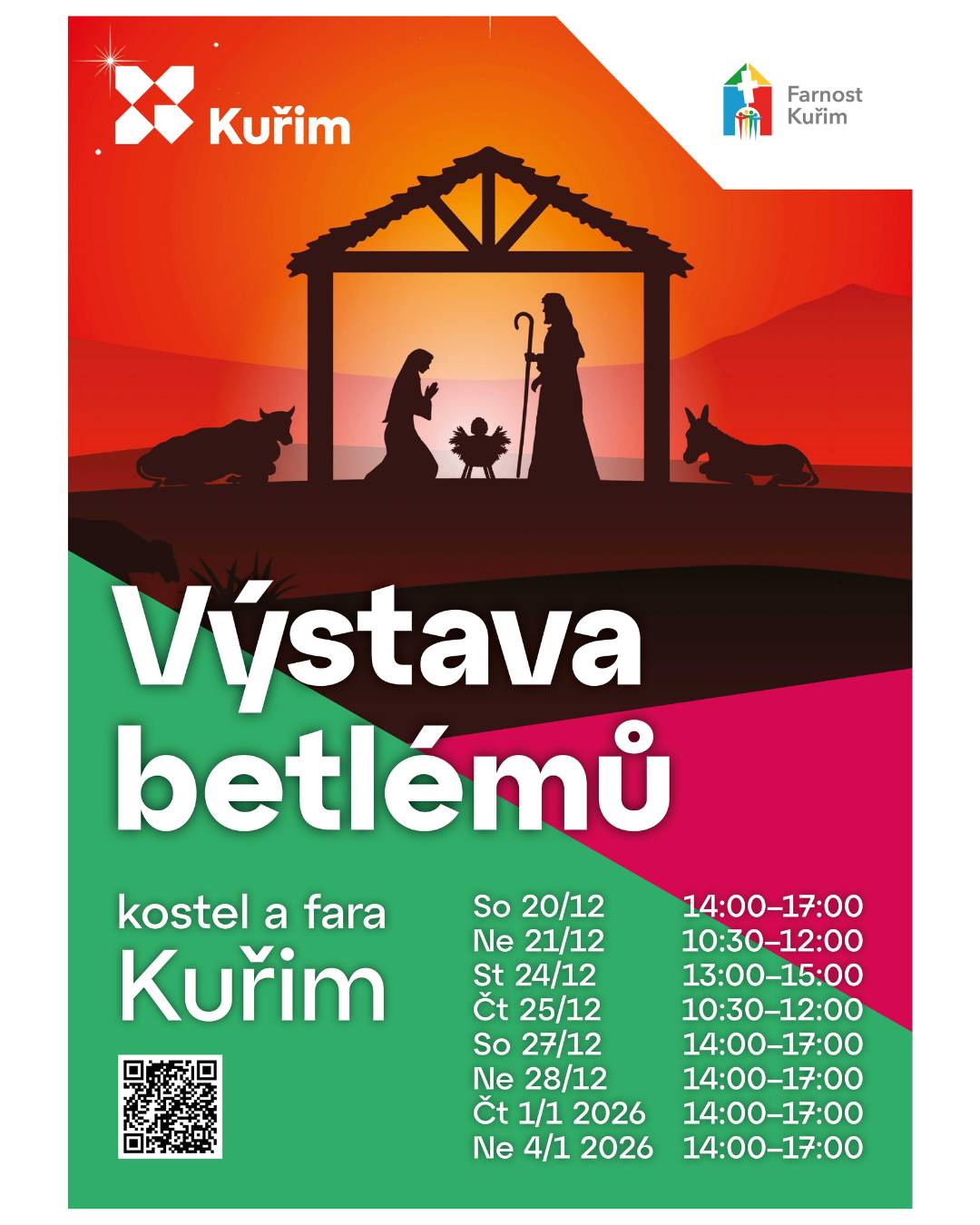 Kuřim

Farnost Kuřim

Výstava betlémů

kostel a fara
Kuřim

| | |
|---|---|
| So 20/12 | 14:00–17:00 |
| Ne 21/12 | 10:30–12:00 |
| St 24/12 | 13:00–15:00 |
| Čt 25/12 | 10:30–12:00 |
| So 27/12 | 14:00–17:00 |
| Ne 28/12 | 14:00–17:00 |
| Čt 1/1 2026 | 14:00–17:00 |
| Ne 4/1 2026 | 14:00–17:00 |